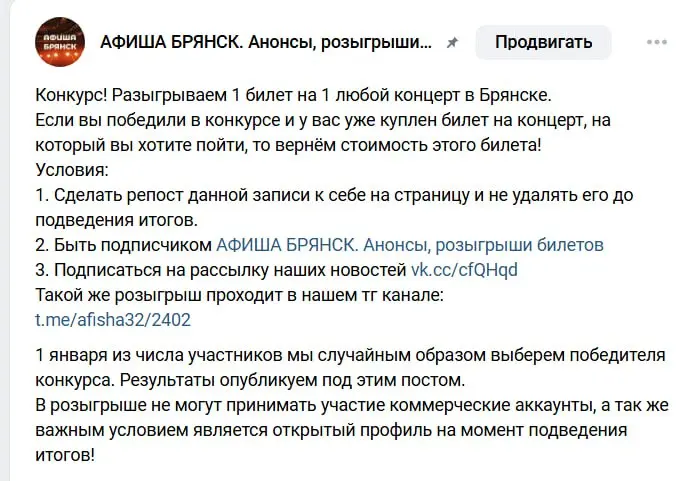 АФИША БРЯНСК

АФИША БРЯНСК. Анонсы, розыгрыши...

Продвигать

Конкурс! Разыгрываем 1 билет на 1 любой концерт в Брянске.
Если вы победили в конкурсе и у вас уже куплен билет на концерт, на который вы хотите пойти, то вернём стоимость этого билета!
Условия:
1. Сделать репост данной записи к себе на страницу и не удалять его до подведения итогов.
2. Быть подписчиком АФИША БРЯНСК. Анонсы, розыгрыши билетов
3. Подписаться на рассылку наших новостей vk.cc/cfQHqd
Такой же розыгрыш проходит в нашем тг канале:
t.me/afisha32/2402

1 января из числа участников мы случайным образом выберем победителя конкурса. Результаты опубликуем под этим постом.
В розыгрыше не могут принимать участие коммерческие аккаунты, а так же важным условием является открытый профиль на момент подведения итогов!